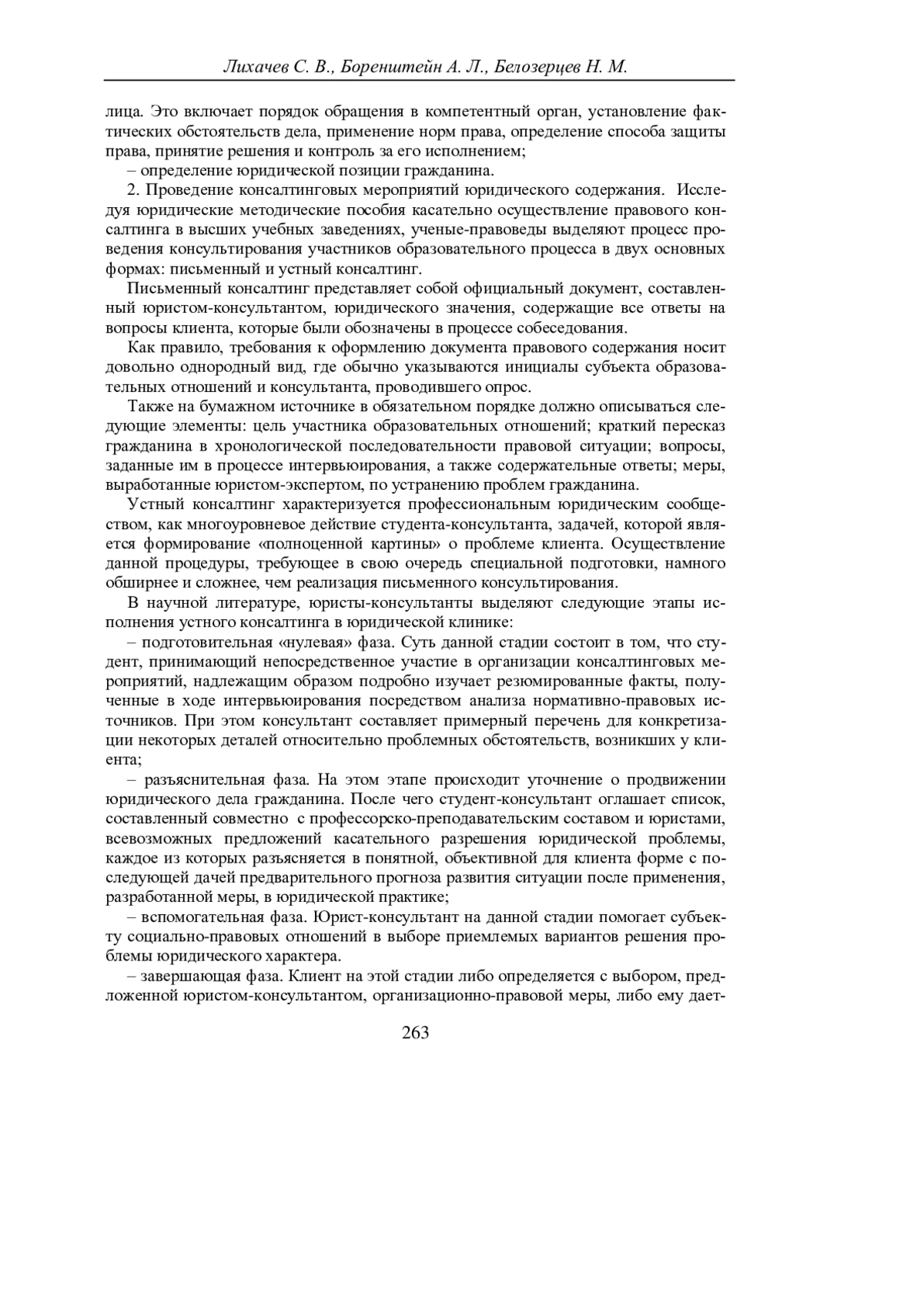 Лихачев С. В., Боренштейн А. Л., Белозерцев Н. М.

лица. Это включает порядок обращения в компетентный орган, установление фактических обстоятельств дела, применение норм права, определение способа защиты права, принятие решения и контроль за его исполнением;

– определение юридической позиции гражданина.

2. Проведение консалтинговых мероприятий юридического содержания. Исследуя юридические методические пособия касательно осуществление правового консалтинга в высших учебных заведениях, ученые-правоведы выделяют процесс проведения консультирования участников образовательного процесса в двух основных формах: письменный и устный консалтинг.

Письменный консалтинг представляет собой официальный документ, составленный юристом-консультантом, юридического значения, содержащие все ответы на вопросы клиента, которые были обозначены в процессе собеседования.

Как правило, требования к оформлению документа правового содержания носит довольно однородный вид, где обычно указываются инициалы субъекта образовательных отношений и консультанта, проводившего опрос.

Также на бумажном источнике в обязательном порядке должно описываться следующие элементы: цель участника образовательных отношений; краткий пересказ гражданина в хронологической последовательности правовой ситуации; вопросы, заданные им в процессе интервьюирования, а также содержательные ответы; меры, выработанные юристом-экспертом, по устранению проблем гражданина.

Устный консалтинг характеризуется профессиональным юридическим сообществом, как многоуровневое действие студента-консультанта, задачей, которой является формирование «полноценной картины» о проблеме клиента. Осуществление данной процедуры, требующее в свою очередь специальной подготовки, намного обширнее и сложнее, чем реализация письменного консультирования.

В научной литературе, юристы-консультанты выделяют следующие этапы исполнения устного консалтинга в юридической клинике:

– подготовительная «нулевая» фаза. Суть данной стадии состоит в том, что студент, принимающий непосредственное участие в организации консалтинговых мероприятий, надлежащим образом подробно изучает резюмированные факты, полученные в ходе интервьюирования посредством анализа нормативно-правовых источников. При этом консультант составляет примерный перечень для конкретизации некоторых деталей относительно проблемных обстоятельств, возникших у клиента;

– разъяснительная фаза. На этом этапе происходит уточнение о продвижении юридического дела гражданина. После чего студент-консультант оглашает список, составленный совместно с профессорско-преподавательским составом и юристами, всевозможных предложений касательного разрешения юридической проблемы, каждое из которых разъясняется в понятной, объективной для клиента форме с последующей дачей предварительного прогноза развития ситуации после применения, разработанной меры, в юридической практике;

– вспомогательная фаза. Юрист-консультант на данной стадии помогает субъекту социально-правовых отношений в выборе приемлемых вариантов решения проблемы юридического характера.

– завершающая фаза. Клиент на этой стадии либо определяется с выбором, предложенной юристом-консультантом, организационно-правовой меры, либо ему дает-

263